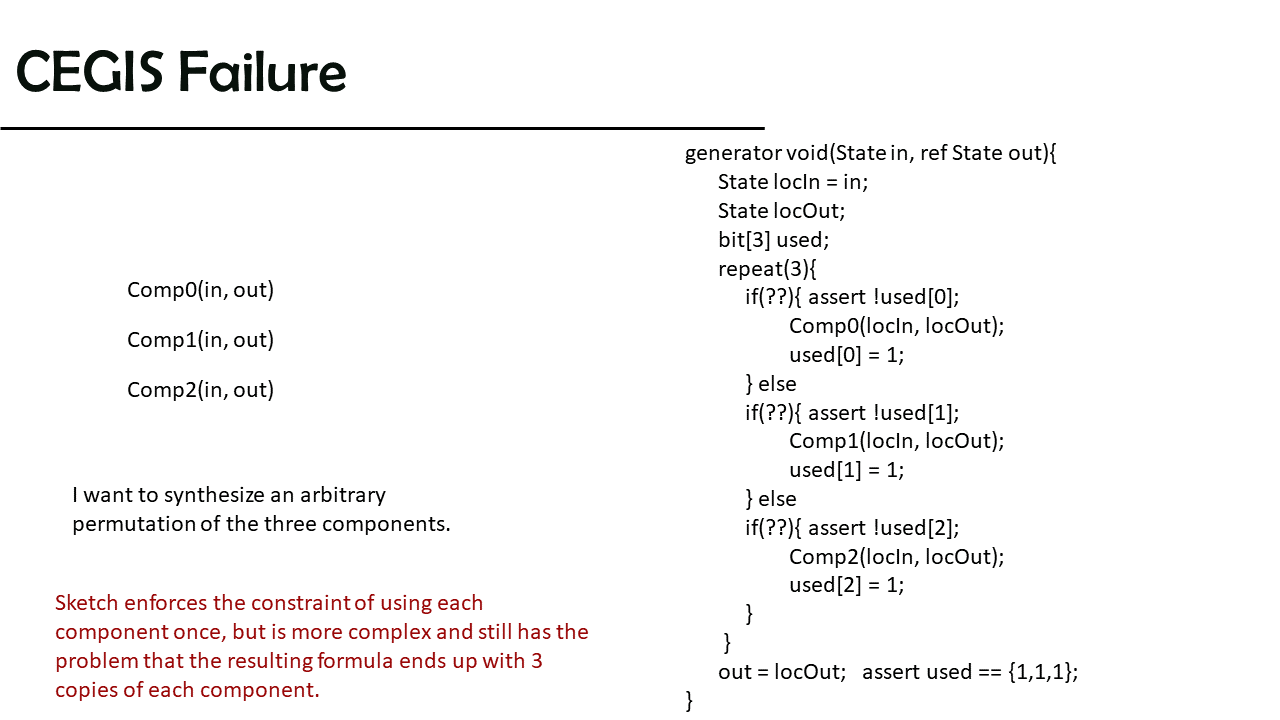 CEGIS Failure

Comp0(in, out)

Comp1(in, out)

Comp2(in, out)

I want to synthesize an arbitrary permutation of the three components.

Sketch enforces the constraint of using each component once, but is more complex and still has the problem that the resulting formula ends up with 3 copies of each component.

generator void(State in, ref State out){
State locIn = in;
State locOut;
bit[3] used;
repeat(3){
if(??){ assert !used[0];
Comp0(locIn, locOut);
used[0] = 1;
} else
if(??){ assert !used[1];
Comp1(locIn, locOut);
used[1] = 1;
} else
if(??){ assert !used[2];
Comp2(locIn, locOut);
used[2] = 1;
}
}
out = locOut; assert used == {1,1,1};
}